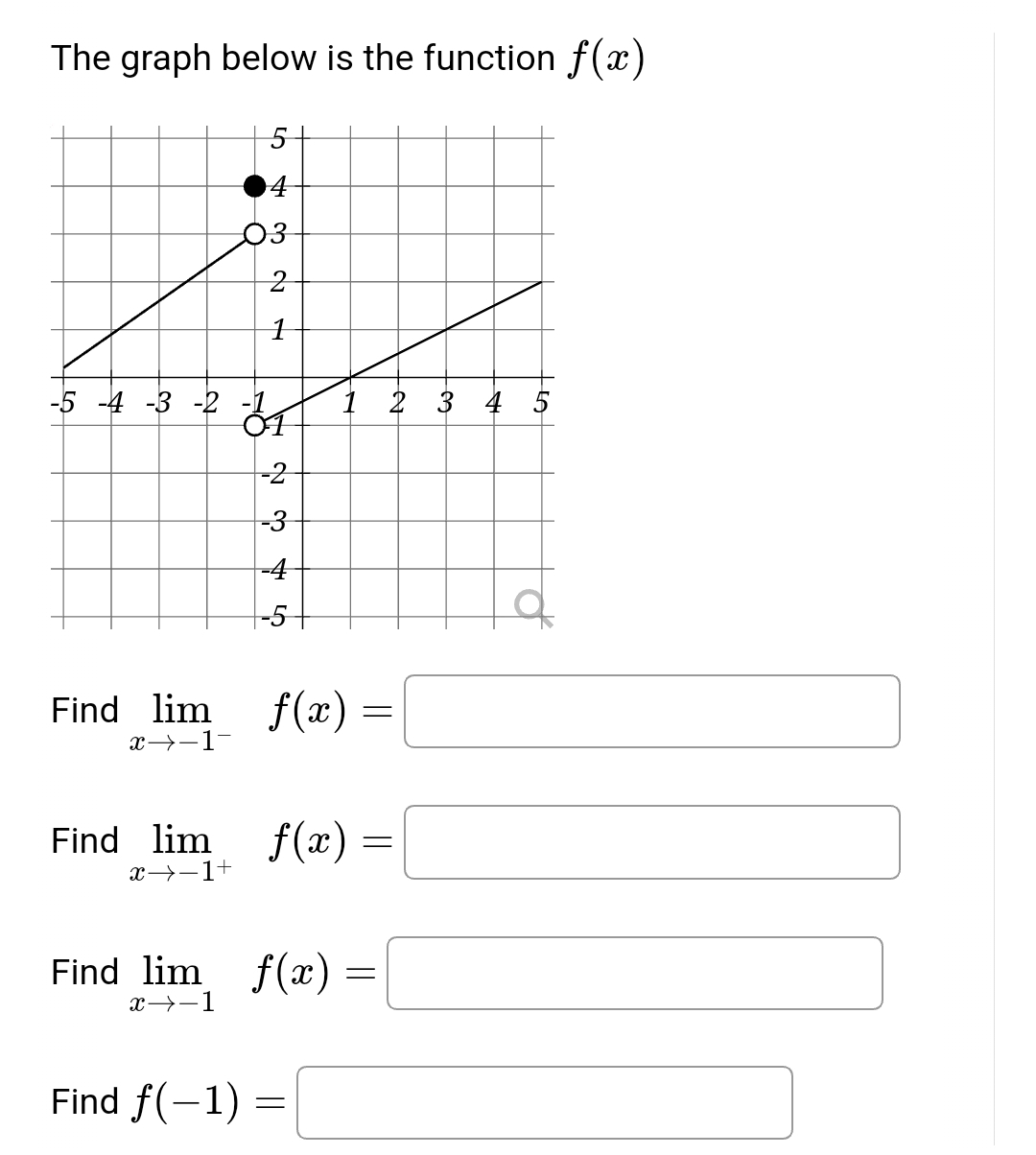 The graph below is the function $f(x)$

5
4
3
2
1
-5 -4 -3 -2 -1 1 2 3 4 5
-1
-2
-3
-4
-5

Find $\lim_{x \to -1^-} f(x) =$

Find $\lim_{x \to -1^+} f(x) =$

Find $\lim_{x \to -1} f(x) =$

Find $f(-1) =$